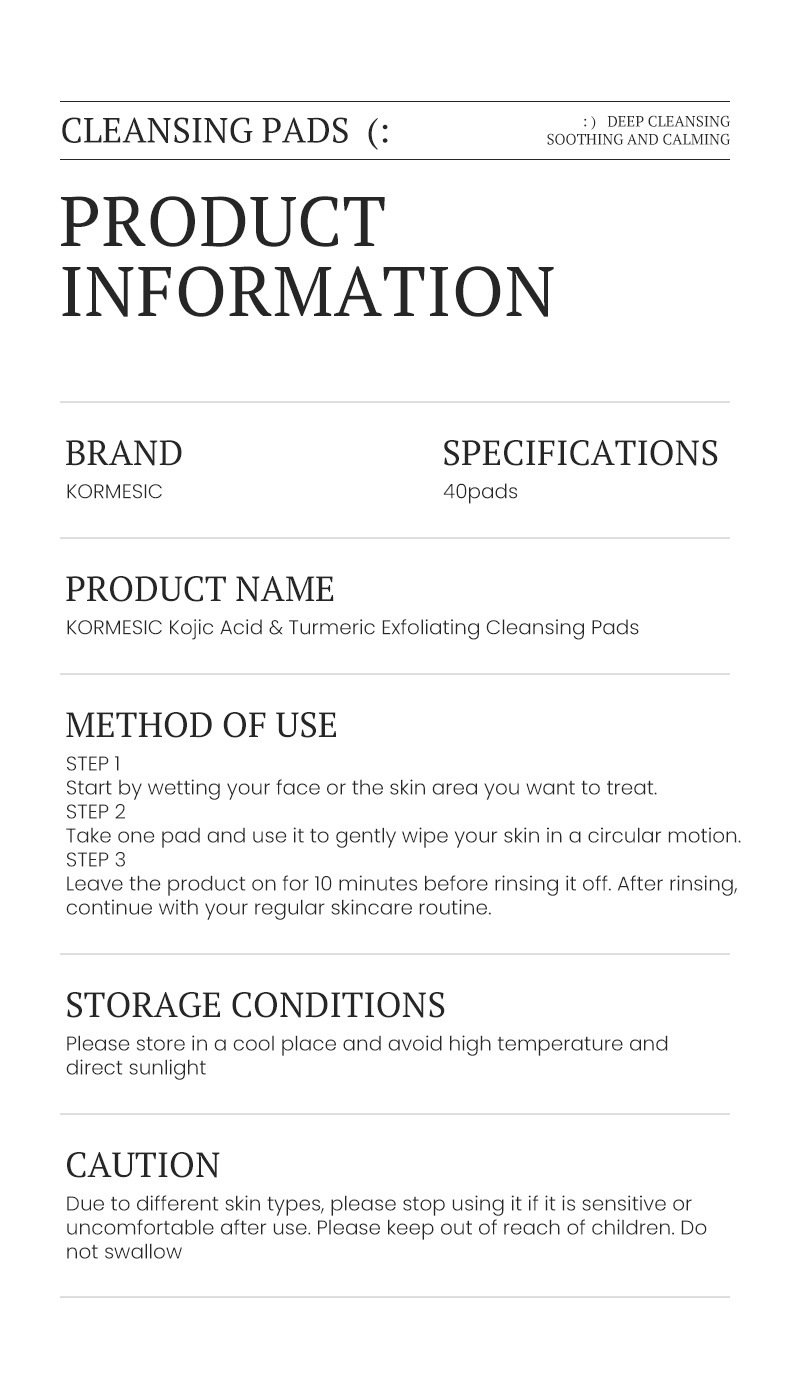 CLEANSING PADS (:

: ) DEEP CLEANSING
SOOTHING AND CALMING

PRODUCT INFORMATION

BRAND
KORMESIC

SPECIFICATIONS
40pads

PRODUCT NAME
KORMESIC Kojic Acid & Turmeric Exfoliating Cleansing Pads

METHOD OF USE
STEP 1
Start by wetting your face or the skin area you want to treat.
STEP 2
Take one pad and use it to gently wipe your skin in a circular motion.
STEP 3
Leave the product on for 10 minutes before rinsing it off. After rinsing, continue with your regular skincare routine.

STORAGE CONDITIONS
Please store in a cool place and avoid high temperature and direct sunlight

CAUTION
Due to different skin types, please stop using it if it is sensitive or uncomfortable after use. Please keep out of reach of children. Do not swallow